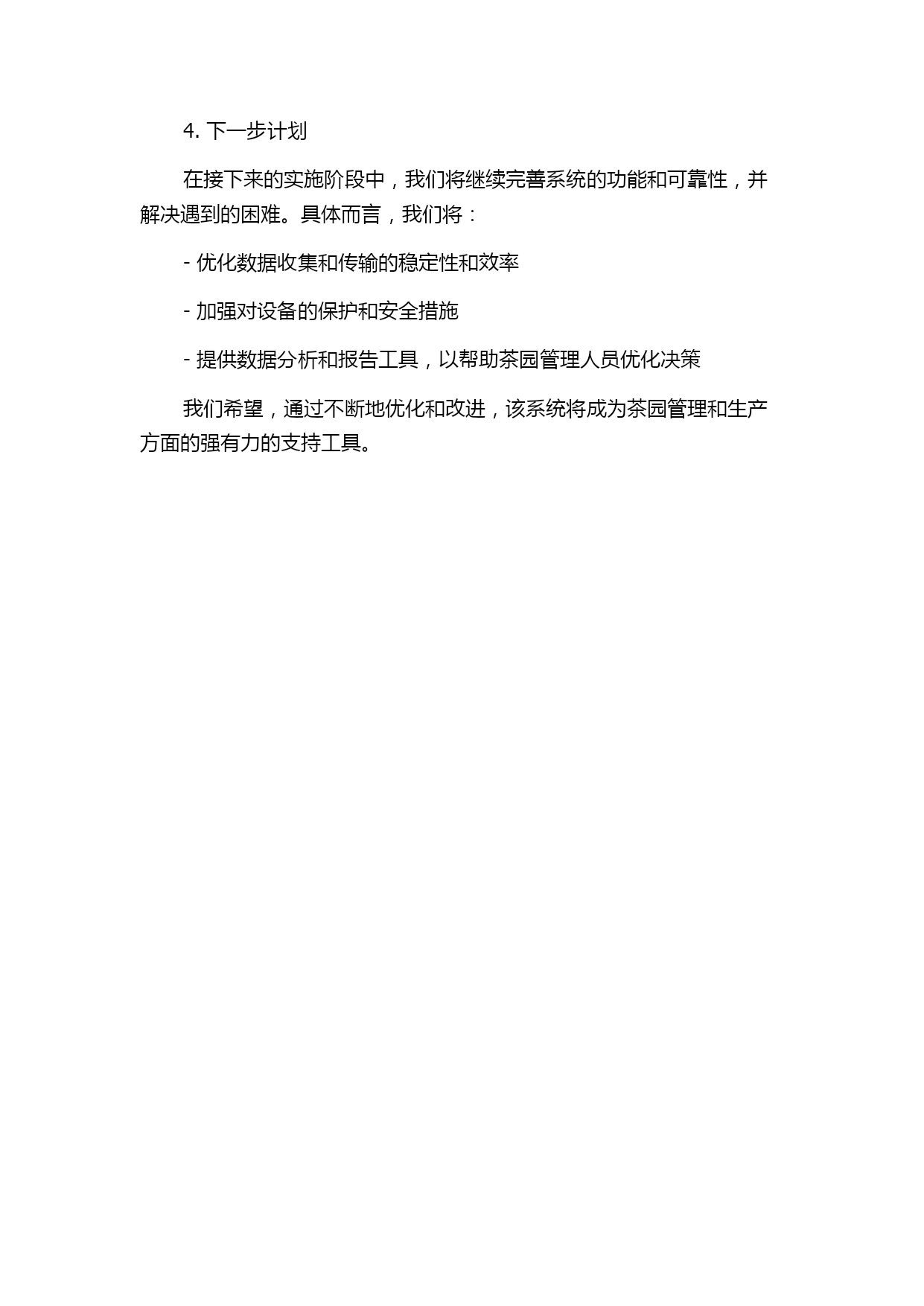 4. 下一步计划

在接下来的实施阶段中，我们将继续完善系统的功能和可靠性，并解决遇到的困难。具体而言，我们将：

- 优化数据收集和传输的稳定性和效率

- 加强对设备的保护和安全措施

- 提供数据分析和报告工具，以帮助茶园管理人员优化决策

我们希望，通过不断地优化和改进，该系统将成为茶园管理和生产方面的强有力的支持工具。